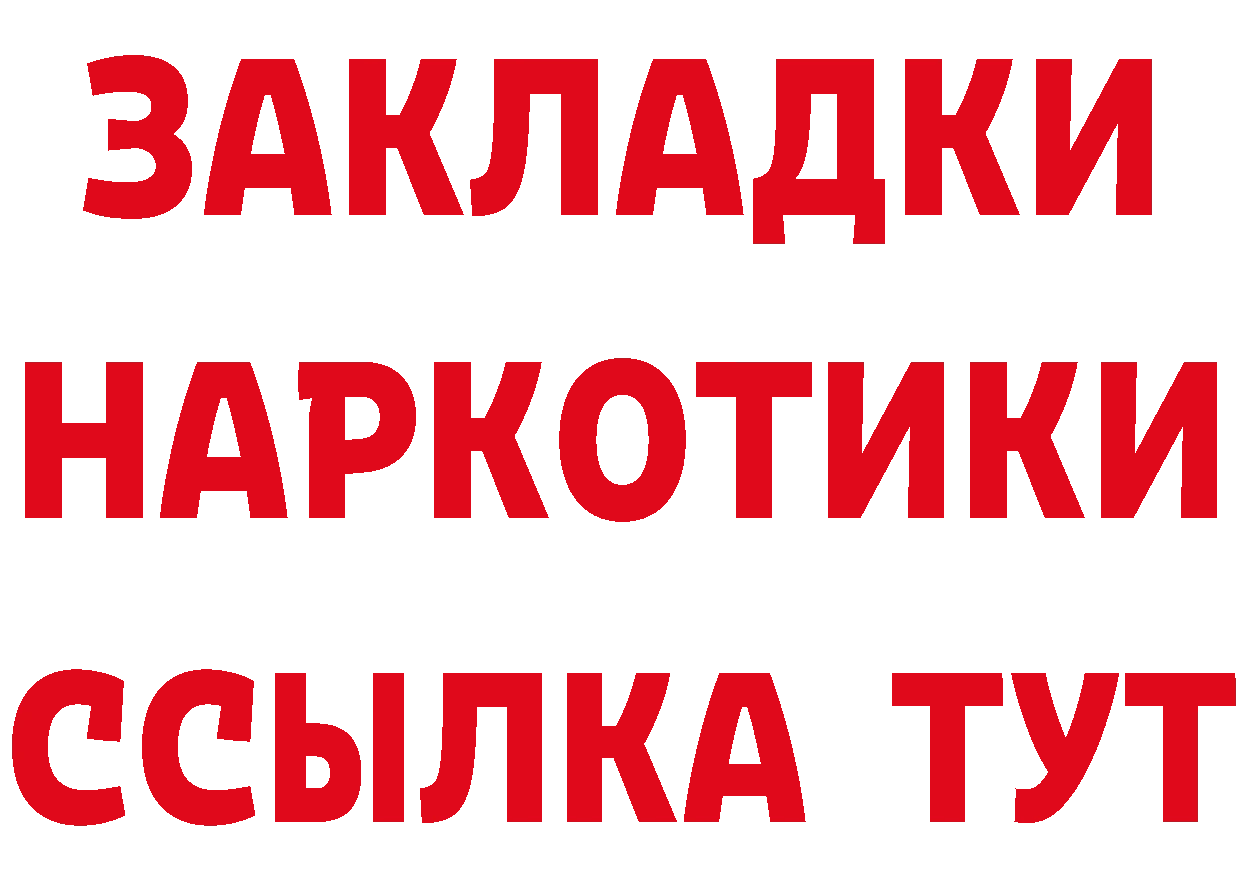 ЗАКЛАДКИ НАРКОТИКИ ССЫЛКА ТУТ